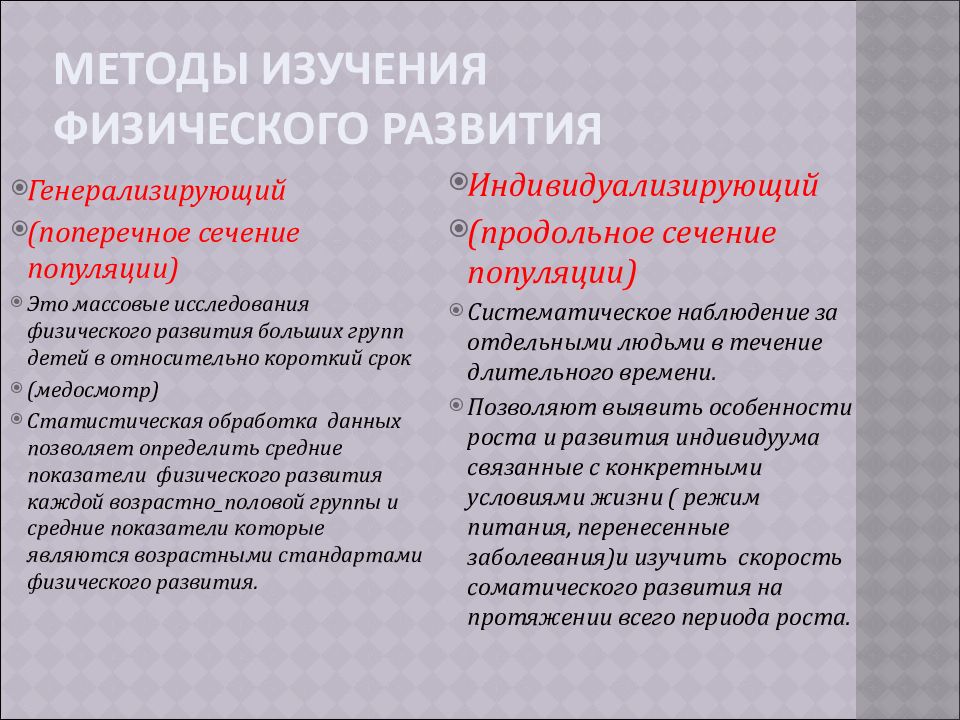 МЕТОДЫ ИЗУЧЕНИЯ ФИЗИЧЕСКОГО РАЗВИТИЯ

Генерализирующий

(поперечное сечение популяции)

Это массовые исследования физического развития больших групп детей в относительно короткий срок

(медосмотр)

Статистическая обработка данных позволяет определить средние показатели физического развития каждой возрастно_половой группы и средние показатели которые являются возрастными стандартами физического развития.

Индивидуализирующий

(продольное сечение популяции)

Систематическое наблюдение за отдельными людьми в течение длительного времени.

Позволяют выявить особенности роста и развития индивидуума связанные с конкретными условиями жизни ( режим питания, перенесенные заболевания)и изучить скорость соматического развития на протяжении всего периода роста.